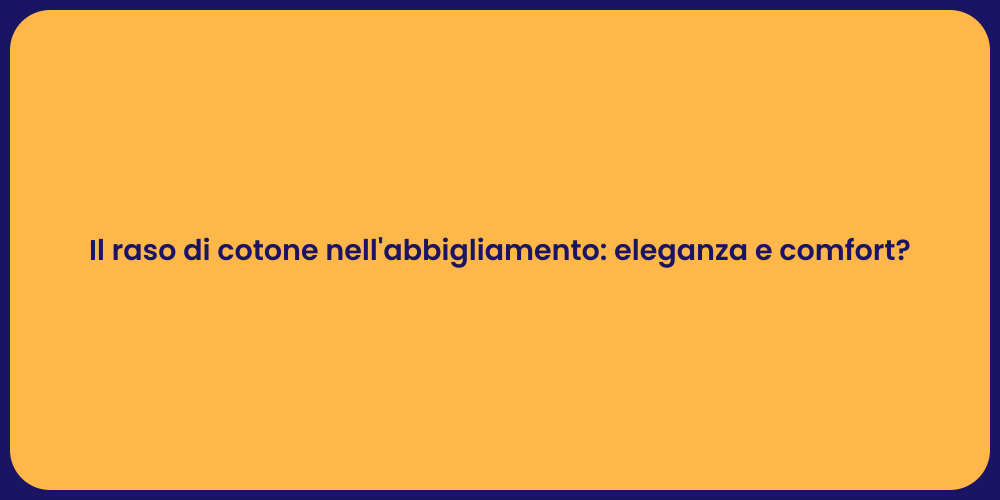 Il raso di cotone nell'abbigliamento: eleganza e comfort?